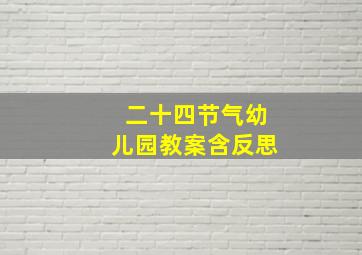 二十四节气幼儿园教案含反思